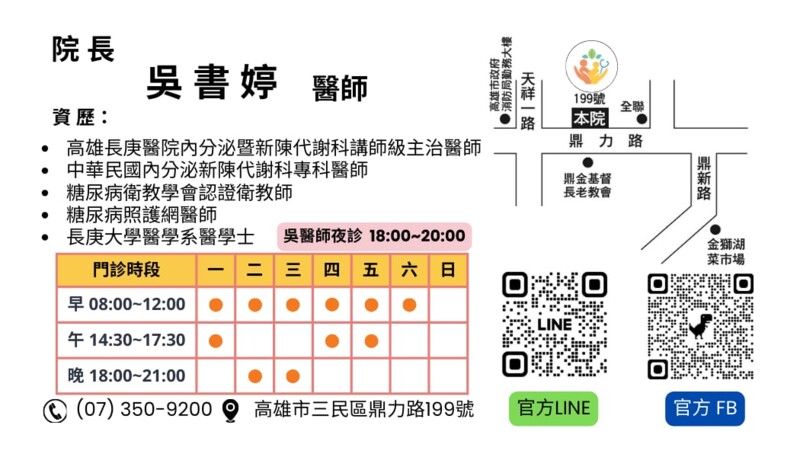 院長

吳書婷 醫師

資歷：

• 高雄長庚醫院內分泌暨新陳代謝科講師級主治醫師
• 中華民國內分泌新陳代謝科專科醫師
• 糖尿病衛教學會認證衛教師
• 糖尿病照護網醫師
• 長庚大學醫學系醫學士

吳醫師夜診 18:00~20:00

| 門診時段 | 一 | 二 | 三 | 四 | 五 | 六 | 日 |
|---|---|---|---|---|---|---|---|
| 早 08:00~12:00 | ● | ● | ● | ● | ● | ● | |
| 午 14:30~17:30 | ● | | | ● | ● | | |
| 晚 18:00~21:00 | | ● | ● | | | | |

(07) 350-9200 高雄市三民區鼎力路199號

高雄市政府消防局勤務大樓

天祥一路

199號

本院

全聯

鼎力路

鼎金基督長老教會

鼎新路

金獅湖菜市場

LINE

官方LINE

官方 FB